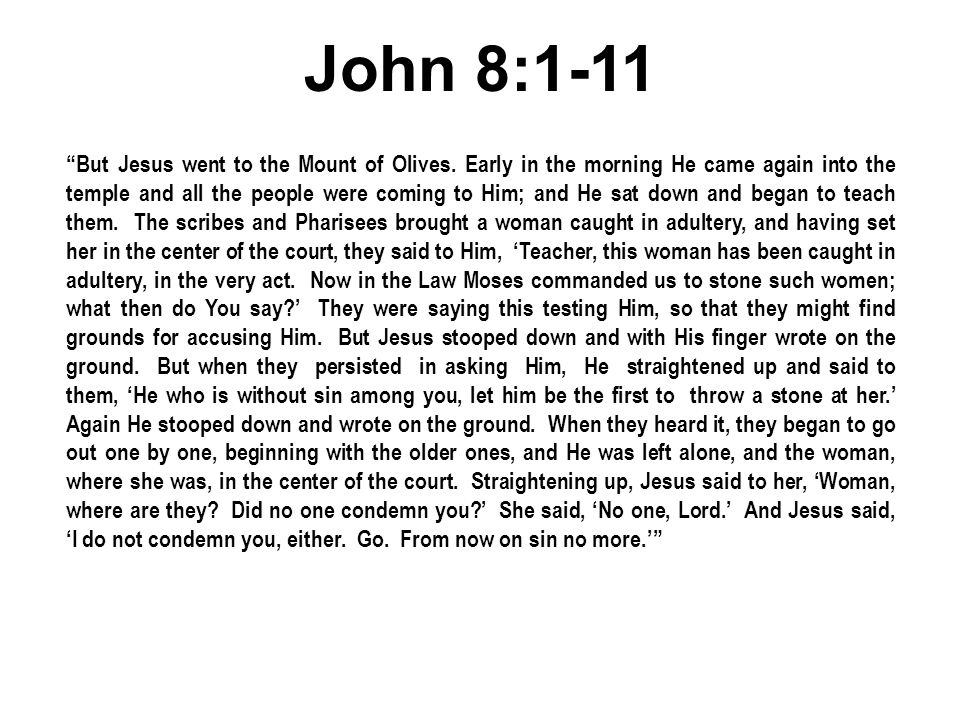 John 8:1-11

“But Jesus went to the Mount of Olives. Early in the morning He came again into the temple and all the people were coming to Him; and He sat down and began to teach them. The scribes and Pharisees brought a woman caught in adultery, and having set her in the center of the court, they said to Him, ‘Teacher, this woman has been caught in adultery, in the very act. Now in the Law Moses commanded us to stone such women; what then do You say?’ They were saying this testing Him, so that they might find grounds for accusing Him. But Jesus stooped down and with His finger wrote on the ground. But when they persisted in asking Him, He straightened up and said to them, ‘He who is without sin among you, let him be the first to throw a stone at her.’ Again He stooped down and wrote on the ground. When they heard it, they began to go out one by one, beginning with the older ones, and He was left alone, and the woman, where she was, in the center of the court. Straightening up, Jesus said to her, ‘Woman, where are they? Did no one condemn you?’ She said, ‘No one, Lord.’ And Jesus said, ‘I do not condemn you, either. Go. From now on sin no more.’”